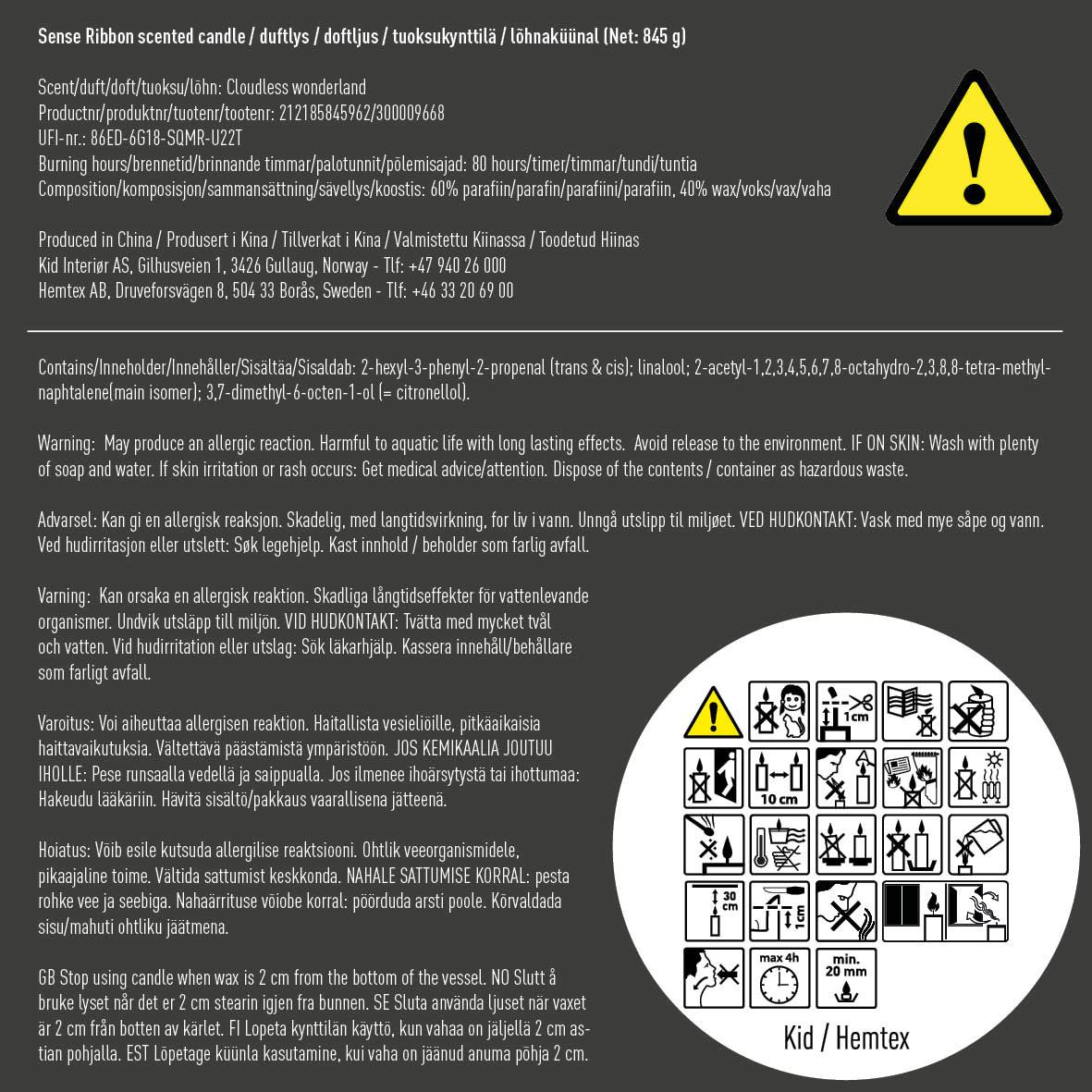 Sense Ribbon scented candle / duftlys / doftljus / tuoksukynttilä / lõhnaküünal (Net: 845 g)

Scent/duft/doft/tuoksu/lõhn: Cloudless wonderland
Productnr/produktnr/tuotenr/tootenr: 212185845962/300009668
UFI-nr.: 86ED-6G18-SQMR-U22T
Burning hours/brennetid/brinnande timmar/palotunnit/põlemisajad: 80 hours/timer/timmar/tundi/tuntia
Composition/komposisjon/sammansättning/sävellys/koostis: 60% parafiin/parafin/parafiini/parafiin, 40% wax/voks/vax/vaha

Produced in China / Produsert i Kina / Tillverkat i Kina / Valmistettu Kiinassa / Toodetud Hiinas
Kid Interiør AS, Gilhusveien 1, 3426 Gullaug, Norway - Tlf: +47 940 26 000
Hemtex AB, Druveforsvägen 8, 504 33 Borås, Sweden - Tlf: +46 33 20 69 00

Contains/Inneholder/Innehåller/Sisältää/Sisaldab: 2-hexyl-3-phenyl-2-propenal (trans & cis); linalool; 2-acetyl-1,2,3,4,5,6,7,8-octahydro-2,3,8,8-tetra-methyl-naphtalene(main isomer); 3,7-dimethyl-6-octen-1-ol (= citronellol).

Warning: May produce an allergic reaction. Harmful to aquatic life with long lasting effects. Avoid release to the environment. IF ON SKIN: Wash with plenty of soap and water. If skin irritation or rash occurs: Get medical advice/attention. Dispose of the contents / container as hazardous waste.

Advarsel: Kan gi en allergisk reaksjon. Skadelig, med langtidsvirkning, for liv i vann. Unngå utslipp til miljøet. VED HUDKONTAKT: Vask med mye såpe og vann. Ved hudirritasjon eller utslett: Søk legehjelp. Kast innhold / beholder som farlig avfall.

Varning: Kan orsaka en allergisk reaktion. Skadliga långtidseffekter för vattenlevande organismer. Undvik utsläpp till miljön. VID HUDKONTAKT: Tvätta med mycket tvål och vatten. Vid hudirritation eller utslag: Sök läkarhjälp. Kassera innehåll/behållare som farligt avfall.

Varoitus: Voi aiheuttaa allergisen reaktion. Haitallista vesieliöille, pitkäaikaisia haittavaikutuksia. Vältettävä päästämistä ympäristöön. JOS KEMIKAALIA JOUTUU IHOLLE: Pese runsaalla vedellä ja saippualla. Jos ilmenee ihoärsytystä tai ihottumaa: Hakeudu lääkäriin. Hävitä sisältö/pakkaus vaarallisena jätteenä.

Hoiatus: Võib esile kutsuda allergilise reaktsiooni. Ohtlik veeorganismidele, pikaajaline toime. Vältida sattumist keskkonda. NAHALE SATTUMISE KORRAL: pesta rohke vee ja seebiga. Nahaärrituse võiobe korral: pöörduda arsti poole. Kõrvaldada sisu/mahuti ohtliku jäätmena.

GB Stop using candle when wax is 2 cm from the bottom of the vessel. NO Slutt å bruke lyset når det er 2 cm stearin igjen fra bunnen. SE Sluta använda ljuset när vaxet är 2 cm från botten av kärlet. FI Lopeta kynttilän käyttö, kun vahaa on jäljellä 2 cm astian pohjalla. EST Lõpetage küünla kasutamine, kui vaha on jäänud anuma põhja 2 cm.

1cm
10 cm
30 cm
1cm
max 4h
min. 20 mm

Kid / Hemtex